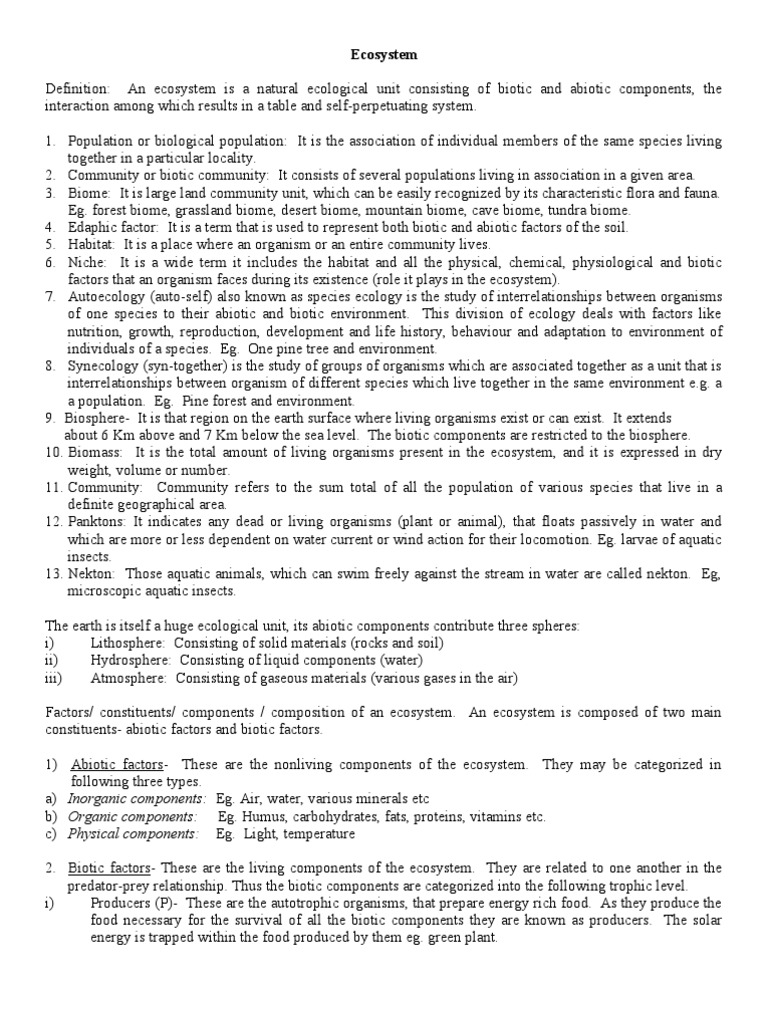 Ecosystem

Definition: An ecosystem is a natural ecological unit consisting of biotic and abiotic components, the interaction among which results in a table and self-perpetuating system.

1. Population or biological population: It is the association of individual members of the same species living together in a particular locality.
2. Community or biotic community: It consists of several populations living in association in a given area.
3. Biome: It is large land community unit, which can be easily recognized by its characteristic flora and fauna. Eg. forest biome, grassland biome, desert biome, mountain biome, cave biome, tundra biome.
4. Edaphic factor: It is a term that is used to represent both biotic and abiotic factors of the soil.
5. Habitat: It is a place where an organism or an entire community lives.
6. Niche: It is a wide term it includes the habitat and all the physical, chemical, physiological and biotic factors that an organism faces during its existence (role it plays in the ecosystem).
7. Autoecology (auto-self) also known as species ecology is the study of interrelationships between organisms of one species to their abiotic and biotic environment. This division of ecology deals with factors like nutrition, growth, reproduction, development and life history, behaviour and adaptation to environment of individuals of a species. Eg. One pine tree and environment.
8. Synecology (syn-together) is the study of groups of organisms which are associated together as a unit that is interrelationships between organism of different species which live together in the same environment e.g. a a population. Eg. Pine forest and environment.
9. Biosphere- It is that region on the earth surface where living organisms exist or can exist. It extends about 6 Km above and 7 Km below the sea level. The biotic components are restricted to the biosphere.
10. Biomass: It is the total amount of living organisms present in the ecosystem, and it is expressed in dry weight, volume or number.
11. Community: Community refers to the sum total of all the population of various species that live in a definite geographical area.
12. Panktons: It indicates any dead or living organisms (plant or animal), that floats passively in water and which are more or less dependent on water current or wind action for their locomotion. Eg. larvae of aquatic insects.
13. Nekton: Those aquatic animals, which can swim freely against the stream in water are called nekton. Eg, microscopic aquatic insects.

The earth is itself a huge ecological unit, its abiotic components contribute three spheres:
i) Lithosphere: Consisting of solid materials (rocks and soil)
ii) Hydrosphere: Consisting of liquid components (water)
iii) Atmosphere: Consisting of gaseous materials (various gases in the air)

Factors/ constituents/ components / composition of an ecosystem. An ecosystem is composed of two main constituents- abiotic factors and biotic factors.

1) Abiotic factors- These are the nonliving components of the ecosystem. They may be categorized in following three types.
a) Inorganic components: Eg. Air, water, various minerals etc
b) Organic components: Eg. Humus, carbohydrates, fats, proteins, vitamins etc.
c) Physical components: Eg. Light, temperature

2. Biotic factors- These are the living components of the ecosystem. They are related to one another in the predator-prey relationship. Thus the biotic components are categorized into the following trophic level.
i) Producers (P)- These are the autotrophic organisms, that prepare energy rich food. As they produce the food necessary for the survival of all the biotic components they are known as producers. The solar energy is trapped within the food produced by them eg. green plant.